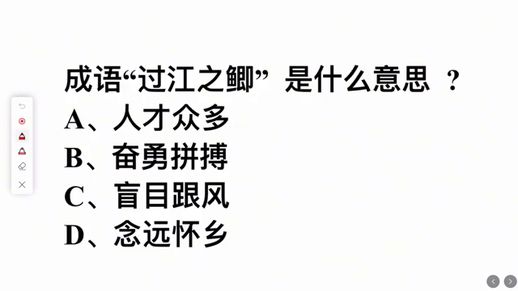 成语“过江之鲫” 是什么意思 ？
A、人才众多
B、奋勇拼搏
C、盲目跟风
D、念远怀乡